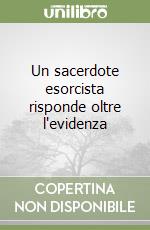 unilibro

Un sacerdote esorcista risponde oltre l'evidenza

COPERTINA NON DISPONIBILE